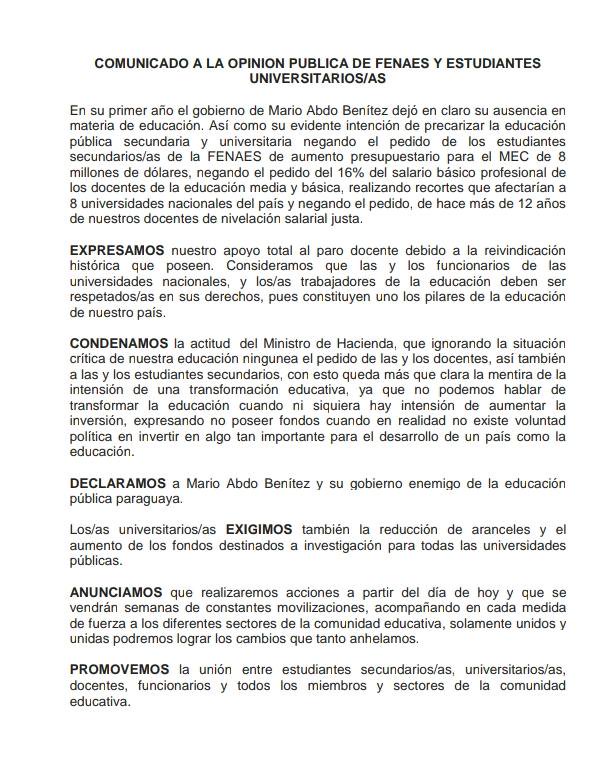 COMUNICADO A LA OPINION PUBLICA DE FENAES Y ESTUDIANTES UNIVERSITARIOS/AS

En su primer año el gobierno de Mario Abdo Benítez dejó en claro su ausencia en materia de educación. Así como su evidente intención de precarizar la educación pública secundaria y universitaria negando el pedido de los estudiantes secundarios/as de la FENAES de aumento presupuestario para el MEC de 8 millones de dólares, negando el pedido del 16% del salario básico profesional de los docentes de la educación media y básica, realizando recortes que afectarían a 8 universidades nacionales del país y negando el pedido, de hace más de 12 años de nuestros docentes de nivelación salarial justa.

EXPRESAMOS nuestro apoyo total al paro docente debido a la reivindicación histórica que poseen. Consideramos que las y los funcionarios de las universidades nacionales, y los/as trabajadores de la educación deben ser respetados/as en sus derechos, pues constituyen uno los pilares de la educación de nuestro país.

CONDENAMOS la actitud del Ministro de Hacienda, que ignorando la situación crítica de nuestra educación ningunea el pedido de las y los docentes, así también a las y los estudiantes secundarios, con esto queda más que clara la mentira de la intensión de una transformación educativa, ya que no podemos hablar de transformar la educación cuando ni siquiera hay intensión de aumentar la inversión, expresando no poseer fondos cuando en realidad no existe voluntad política en invertir en algo tan importante para el desarrollo de un país como la educación.

DECLARAMOS a Mario Abdo Benítez y su gobierno enemigo de la educación pública paraguaya.

Los/as universitarios/as EXIGIMOS también la reducción de aranceles y el aumento de los fondos destinados a investigación para todas las universidades públicas.

ANUNCIAMOS que realizaremos acciones a partir del día de hoy y que se vendrán semanas de constantes movilizaciones, acompañando en cada medida de fuerza a los diferentes sectores de la comunidad educativa, solamente unidos y unidas podremos lograr los cambios que tanto anhelamos.

PROMOVEMOS la unión entre estudiantes secundarios/as, universitarios/as, docentes, funcionarios y todos los miembros y sectores de la comunidad educativa.